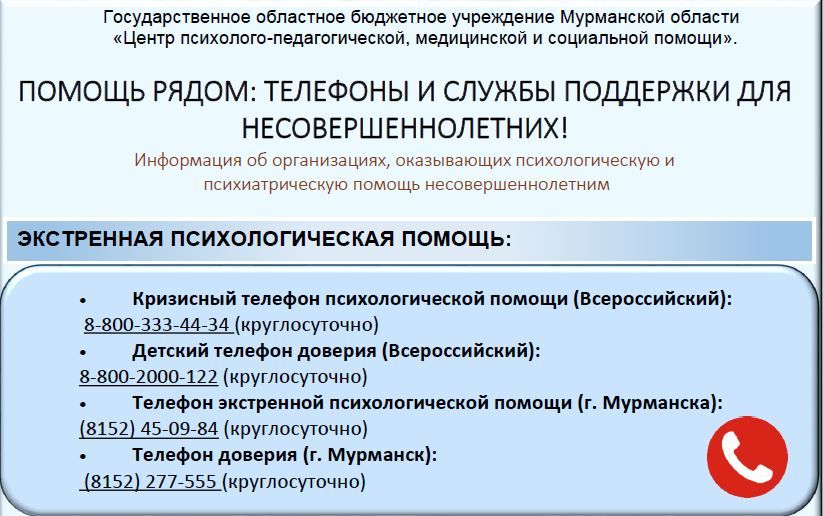 Государственное областное бюджетное учреждение Мурманской области «Центр психолого-педагогической, медицинской и социальной помощи».

ПОМОЩЬ РЯДОМ: ТЕЛЕФОНЫ И СЛУЖБЫ ПОДДЕРЖКИ ДЛЯ НЕСОВЕРШЕННОЛЕТНИХ!

Информация об организациях, оказывающих психологическую и психиатрическую помощь несовершеннолетним

ЭКСТРЕННАЯ ПСИХОЛОГИЧЕСКАЯ ПОМОЩЬ:

• Кризисный телефон психологической помощи (Всероссийский): 8-800-333-44-34 (круглосуточно)
• Детский телефон доверия (Всероссийский): 8-800-2000-122 (круглосуточно)
• Телефон экстренной психологической помощи (г. Мурманска): (8152) 45-09-84 (круглосуточно)
• Телефон доверия (г. Мурманск): (8152) 277-555 (круглосуточно)